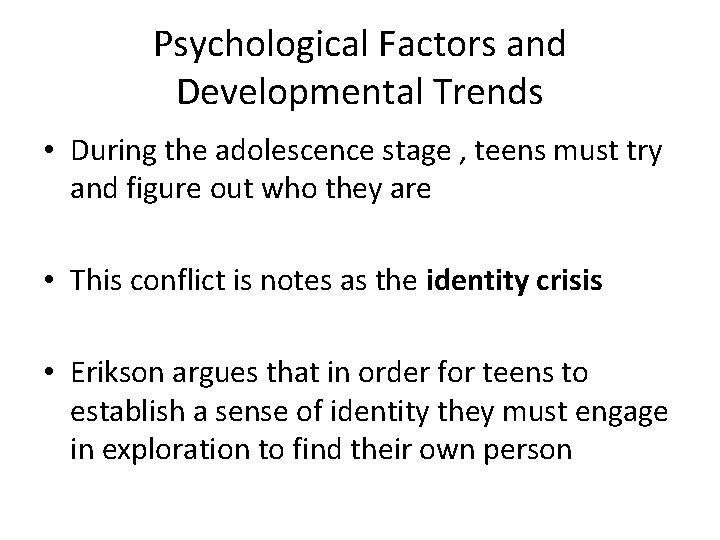 Psychological Factors and Developmental Trends

• During the adolescence stage , teens must try and figure out who they are

• This conflict is notes as the identity crisis

• Erikson argues that in order for teens to establish a sense of identity they must engage in exploration to find their own person